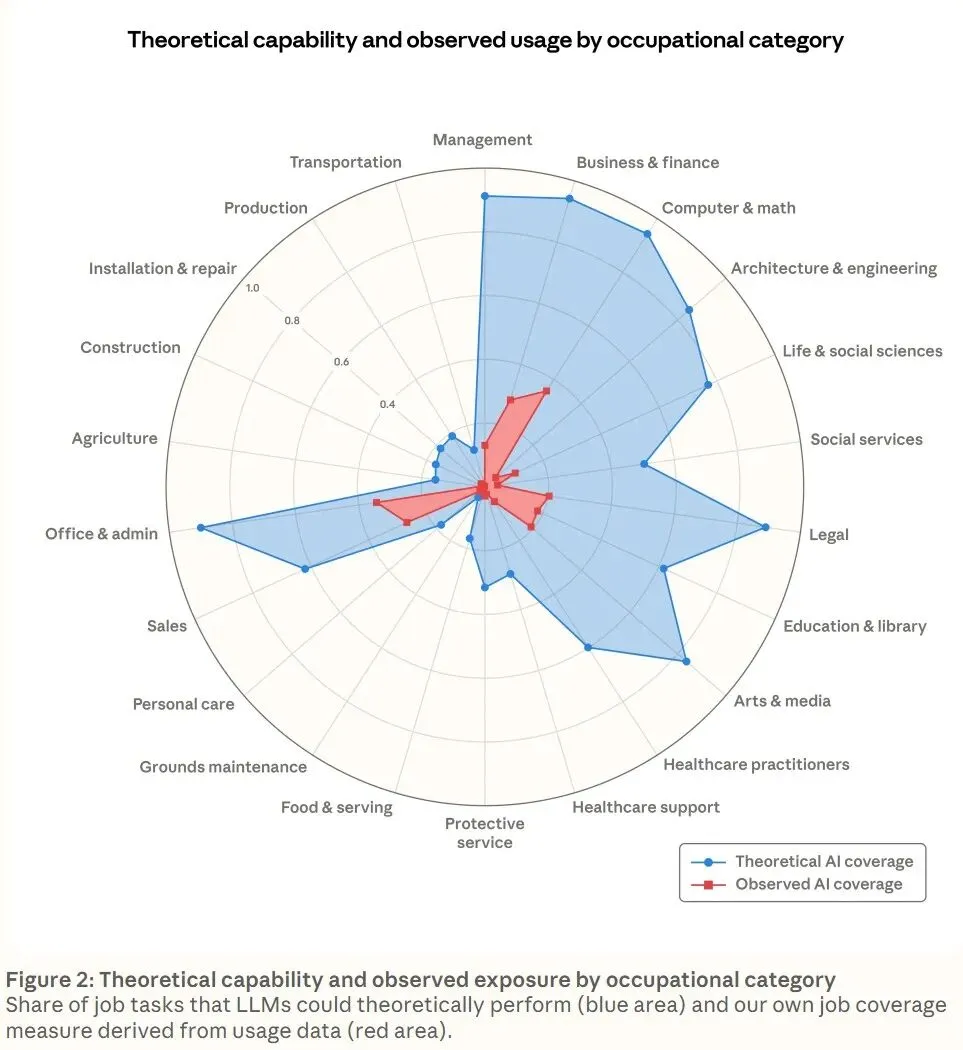 Theoretical capability and observed usage by occupational category

Management
Business & finance
Computer & math
Architecture & engineering
Life & social sciences
Social services
Legal
Education & library
Arts & media
Healthcare practitioners
Healthcare support
Protective service
Food & serving
Grounds maintenance
Personal care
Sales
Office & admin
Agriculture
Construction
Installation & repair
Production
Transportation

1.0
0.8
0.6
0.4

Theoretical AI coverage
Observed AI coverage

Figure 2: Theoretical capability and observed exposure by occupational category
Share of job tasks that LLMs could theoretically perform (blue area) and our own job coverage measure derived from usage data (red area).